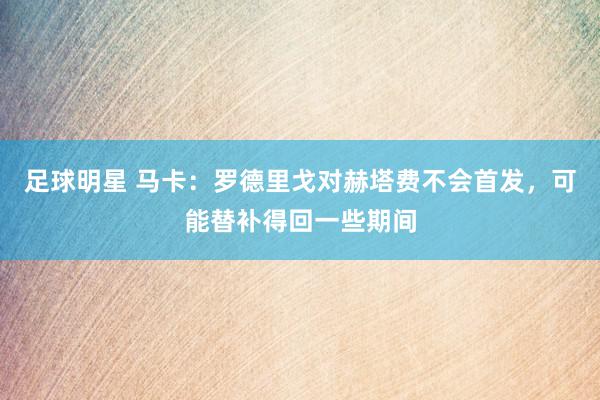 足球明星 马卡：罗德里戈对赫塔费不会首发，可能替补得回一些期间